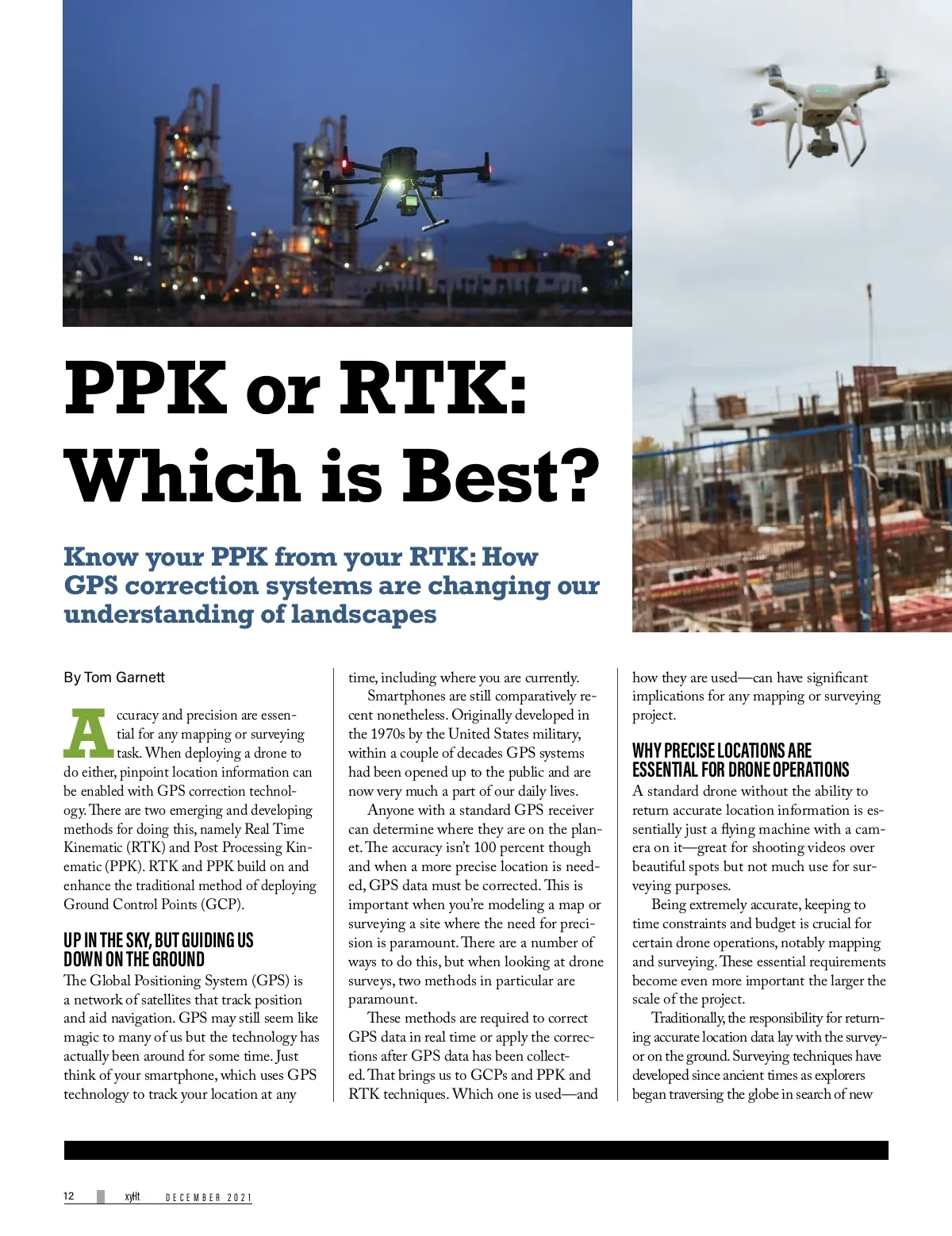 PPK or RTK: Which is Best?

Know your PPK from your RTK: How GPS correction systems are changing our understanding of landscapes

By Tom Garnett

Accuracy and precision are essential for any mapping or surveying task. When deploying a drone to do either, pinpoint location information can be enabled with GPS correction technology. There are two emerging and developing methods for doing this, namely Real Time Kinematic (RTK) and Post Processing Kinematic (PPK). RTK and PPK build on and enhance the traditional method of deploying Ground Control Points (GCP).

UP IN THE SKY, BUT GUIDING US DOWN ON THE GROUND

The Global Positioning System (GPS) is a network of satellites that track position and aid navigation. GPS may still seem like magic to many of us but the technology has actually been around for some time. Just think of your smartphone, which uses GPS technology to track your location at any time, including where you are currently.

Smartphones are still comparatively recent nonetheless. Originally developed in the 1970s by the United States military, within a couple of decades GPS systems had been opened up to the public and are now very much a part of our daily lives.

Anyone with a standard GPS receiver can determine where they are on the planet. The accuracy isn't 100 percent though and when a more precise location is needed, GPS data must be corrected. This is important when you're modeling a map or surveying a site where the need for precision is paramount. There are a number of ways to do this, but when looking at drone surveys, two methods in particular are paramount.

These methods are required to correct GPS data in real time or apply the corrections after GPS data has been collected. That brings us to GCPs and PPK and RTK techniques. Which one is used—and how they are used—can have significant implications for any mapping or surveying project.

WHY PRECISE LOCATIONS ARE ESSENTIAL FOR DRONE OPERATIONS

A standard drone without the ability to return accurate location information is essentially just a flying machine with a camera on it—great for shooting videos over beautiful spots but not much use for surveying purposes.

Being extremely accurate, keeping to time constraints and budget is crucial for certain drone operations, notably mapping and surveying. These essential requirements become even more important the larger the scale of the project.

Traditionally, the responsibility for returning accurate location data lay with the surveyor on the ground. Surveying techniques have developed since ancient times as explorers began traversing the globe in search of new

12 xyHt DECEMBER 2021